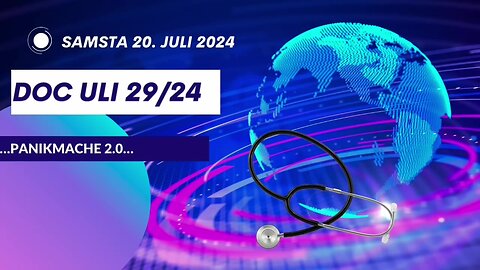 SAMSTA 20. JULI 2024

DOC ULI 29/24

...PANIKMACHE 2.0...